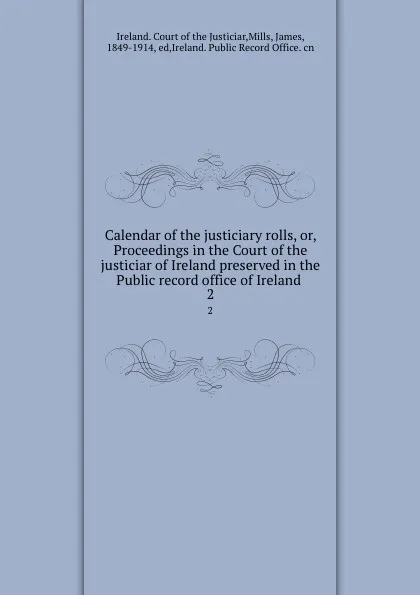 Ireland. Court of the Justiciar,Mills, James, 1849-1914, ed,Ireland. Public Record Office. cn

Calendar of the justiciary rolls, or, Proceedings in the Court of the justiciar of Ireland preserved in the Public record office of Ireland
2

2